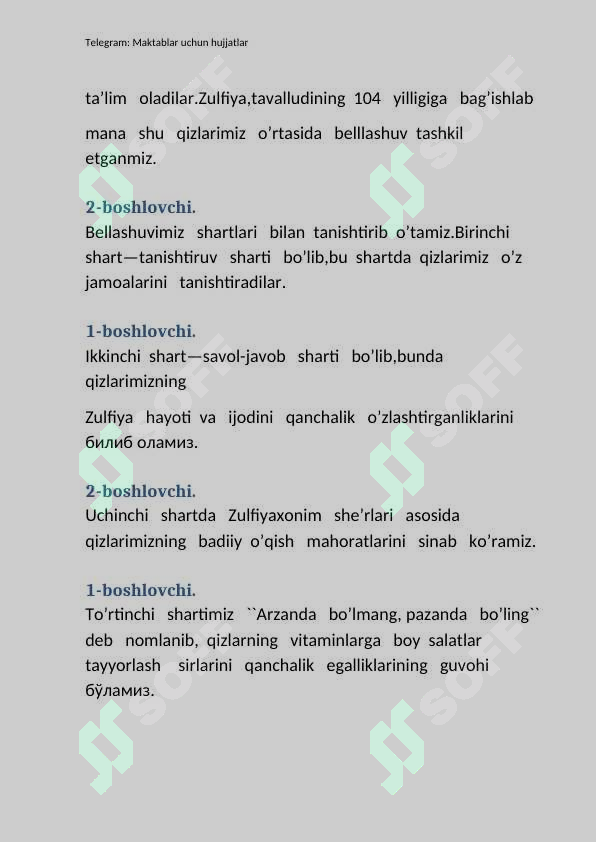 Telegram: Maktablar uchun hujjatlar

ta'lim oladilar.Zulfiya,tavalludining 104 yilligiga bag'ishlab mana shu qizlarimiz o'rtasida belllashuv tashkil etganmiz.

2-boshlovchi.
Bellashuvimiz shartlari bilan tanishtirib o'tamiz.Birinchi shart—tanishtiruv sharti bo'lib,bu shartda qizlarimiz o'z jamoalarini tanishtiradilar.

1-boshlovchi.
Ikkinchi shart—savol-javob sharti bo'lib,bunda qizlarimizning

Zulfiya hayoti va ijodini qanchalik o'zlashtirganliklarini билиб оламиз.

2-boshlovchi.
Uchinchi shartda Zulfiyaxonim she'rlari asosida qizlarimizning badiiy o'qish mahoratlarini sinab ko'ramiz.

1-boshlovchi.
To'rtinchi shartimiz ``Arzanda bo'lmang, pazanda bo'ling`` deb nomlanib, qizlarning vitaminlarga boy salatlar tayyorlash sirlarini qanchalik egalliklarining guvohi бўламиз.

SOFF